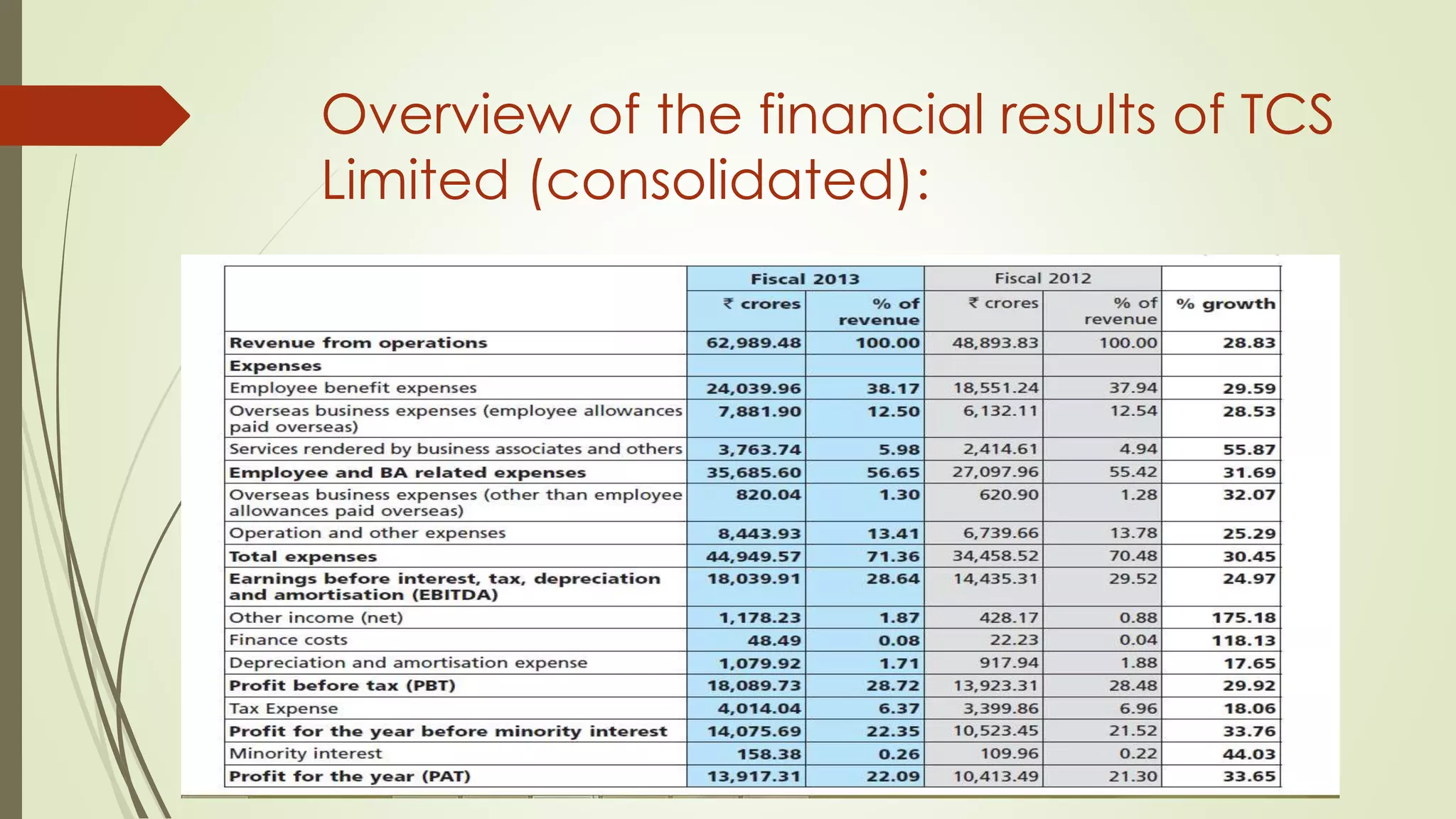 Overview of the financial results of TCS Limited (consolidated):

| | Fiscal 2013 | | Fiscal 2012 | | |
|---|---|---|---|---|---|
| | ₹ crores | % of revenue | ₹ crores | % of revenue | % growth |
| Revenue from operations | 62,989.48 | 100.00 | 48,893.83 | 100.00 | 28.83 |
| Expenses | | | | | |
| Employee benefit expenses | 24,039.96 | 38.17 | 18,551.24 | 37.94 | 29.59 |
| Overseas business expenses (employee allowances paid overseas) | 7,881.90 | 12.50 | 6,132.11 | 12.54 | 28.53 |
| Services rendered by business associates and others | 3,763.74 | 5.98 | 2,414.61 | 4.94 | 55.87 |
| Employee and BA related expenses | 35,685.60 | 56.65 | 27,097.96 | 55.42 | 31.69 |
| Overseas business expenses (other than employee allowances paid overseas) | 820.04 | 1.30 | 620.90 | 1.28 | 32.07 |
| Operation and other expenses | 8,443.93 | 13.41 | 6,739.66 | 13.78 | 25.29 |
| Total expenses | 44,949.57 | 71.36 | 34,458.52 | 70.48 | 30.45 |
| Earnings before interest, tax, depreciation and amortisation (EBITDA) | 18,039.91 | 28.64 | 14,435.31 | 29.52 | 24.97 |
| Other income (net) | 1,178.23 | 1.87 | 428.17 | 0.88 | 175.18 |
| Finance costs | 48.49 | 0.08 | 22.23 | 0.04 | 118.13 |
| Depreciation and amortisation expense | 1,079.92 | 1.71 | 917.94 | 1.88 | 17.65 |
| Profit before tax (PBT) | 18,089.73 | 28.72 | 13,923.31 | 28.48 | 29.92 |
| Tax Expense | 4,014.04 | 6.37 | 3,399.86 | 6.96 | 18.06 |
| Profit for the year before minority interest | 14,075.69 | 22.35 | 10,523.45 | 21.52 | 33.76 |
| Minority interest | 158.38 | 0.26 | 109.96 | 0.22 | 44.03 |
| Profit for the year (PAT) | 13,917.31 | 22.09 | 10,413.49 | 21.30 | 33.65 |